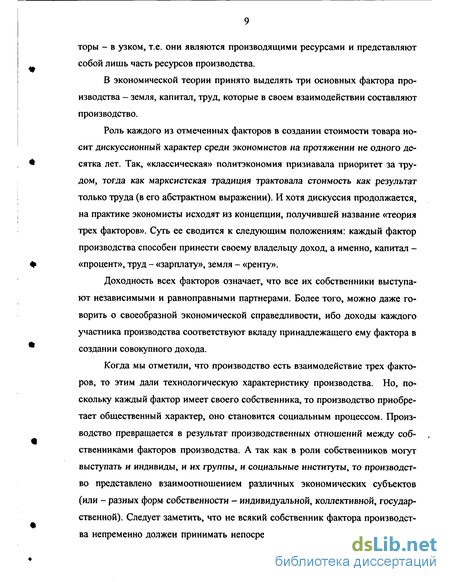 9

торы – в узком, т.е. они являются производящими ресурсами и представляют собой лишь часть ресурсов производства.

В экономической теории принято выделять три основных фактора производства – земля, капитал, труд, которые в своем взаимодействии составляют производство.

Роль каждого из отмеченных факторов в создании стоимости товара носит дискуссионный характер среди экономистов на протяжении не одного десятка лет. Так, «классическая» политэкономия признавала приоритет за трудом, тогда как марксистская традиция трактовала стоимость как результат только труда (в его абстрактном выражении). И хотя дискуссия продолжается, на практике экономисты исходят из концепции, получившей название «теория трех факторов». Суть ее сводится к следующим положениям: каждый фактор производства способен принести своему владельцу доход, а именно, капитал – «процент», труд – «зарплату», земля – «ренту».

Доходность всех факторов означает, что все их собственники выступают независимыми и равноправными партнерами. Более того, можно даже говорить о своеобразной экономической справедливости, ибо доходы каждого участника производства соответствуют вкладу принадлежащего ему фактора в создании совокупного дохода.

Когда мы отметили, что производство есть взаимодействие трех факторов, то этим дали технологическую характеристику производства. Но, поскольку каждый фактор имеет своего собственника, то производство приобретает общественный характер, оно становится социальным процессом. Производство превращается в результат производственных отношений между собственниками факторов производства. А так как в роли собственников могут выступать и индивиды, и их группы, и социальные институты, то производство представлено взаимоотношением различных экономических субъектов (или – разных форм собственности – индивидуальной, коллективной, государственной). Следует заметить, что не всякий собственник фактора производства непременно должен принимать непосре

dsLib.net
библиотека диссертаций